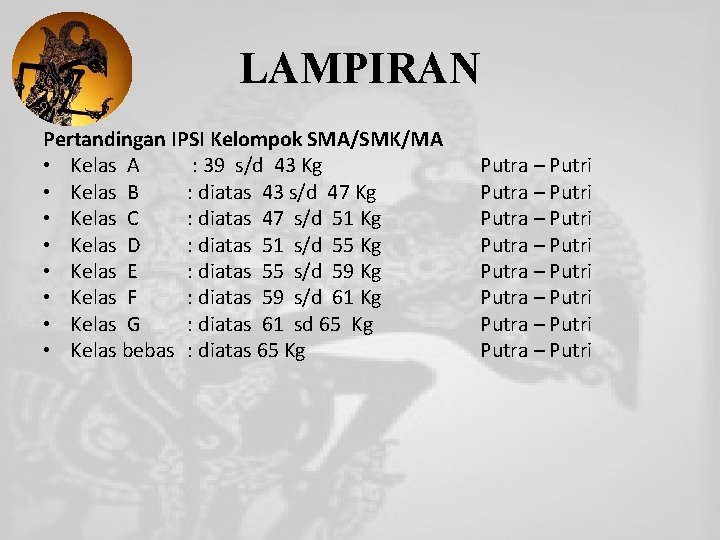 LAMPIRAN

Pertandingan IPSI Kelompok SMA/SMK/MA
• Kelas A : 39 s/d 43 Kg Putra – Putri
• Kelas B : diatas 43 s/d 47 Kg Putra – Putri
• Kelas C : diatas 47 s/d 51 Kg Putra – Putri
• Kelas D : diatas 51 s/d 55 Kg Putra – Putri
• Kelas E : diatas 55 s/d 59 Kg Putra – Putri
• Kelas F : diatas 59 s/d 61 Kg Putra – Putri
• Kelas G : diatas 61 sd 65 Kg Putra – Putri
• Kelas bebas : diatas 65 Kg Putra – Putri